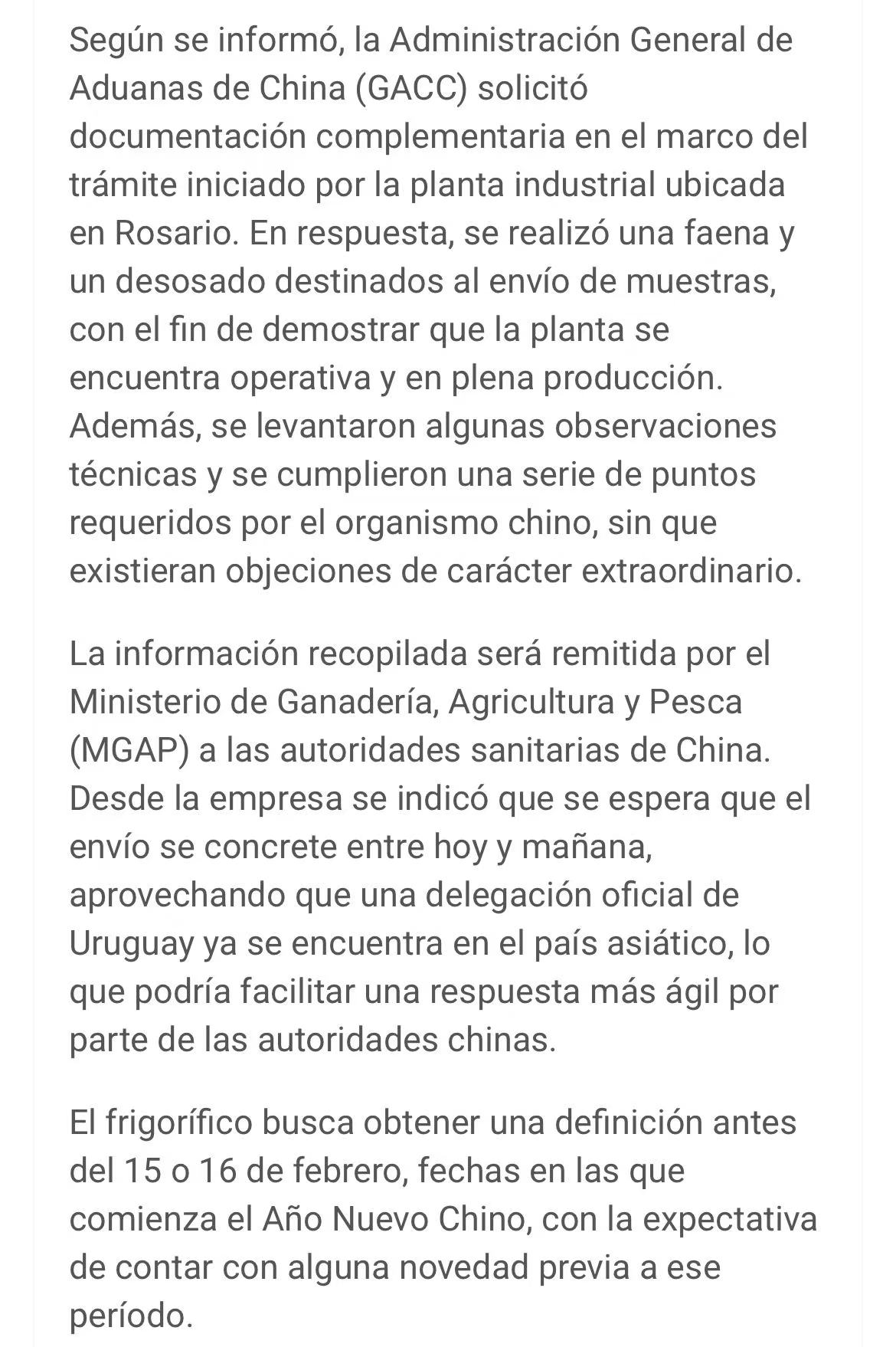 Según se informó, la Administración General de Aduanas de China (GACC) solicitó documentación complementaria en el marco del trámite iniciado por la planta industrial ubicada en Rosario. En respuesta, se realizó una faena y un desosado destinados al envío de muestras, con el fin de demostrar que la planta se encuentra operativa y en plena producción. Además, se levantaron algunas observaciones técnicas y se cumplieron una serie de puntos requeridos por el organismo chino, sin que existieran objeciones de carácter extraordinario.

La información recopilada será remitida por el Ministerio de Ganadería, Agricultura y Pesca (MGAP) a las autoridades sanitarias de China. Desde la empresa se indicó que se espera que el envío se concrete entre hoy y mañana, aprovechando que una delegación oficial de Uruguay ya se encuentra en el país asiático, lo que podría facilitar una respuesta más ágil por parte de las autoridades chinas.

El frigorífico busca obtener una definición antes del 15 o 16 de febrero, fechas en las que comienza el Año Nuevo Chino, con la expectativa de contar con alguna novedad previa a ese período.